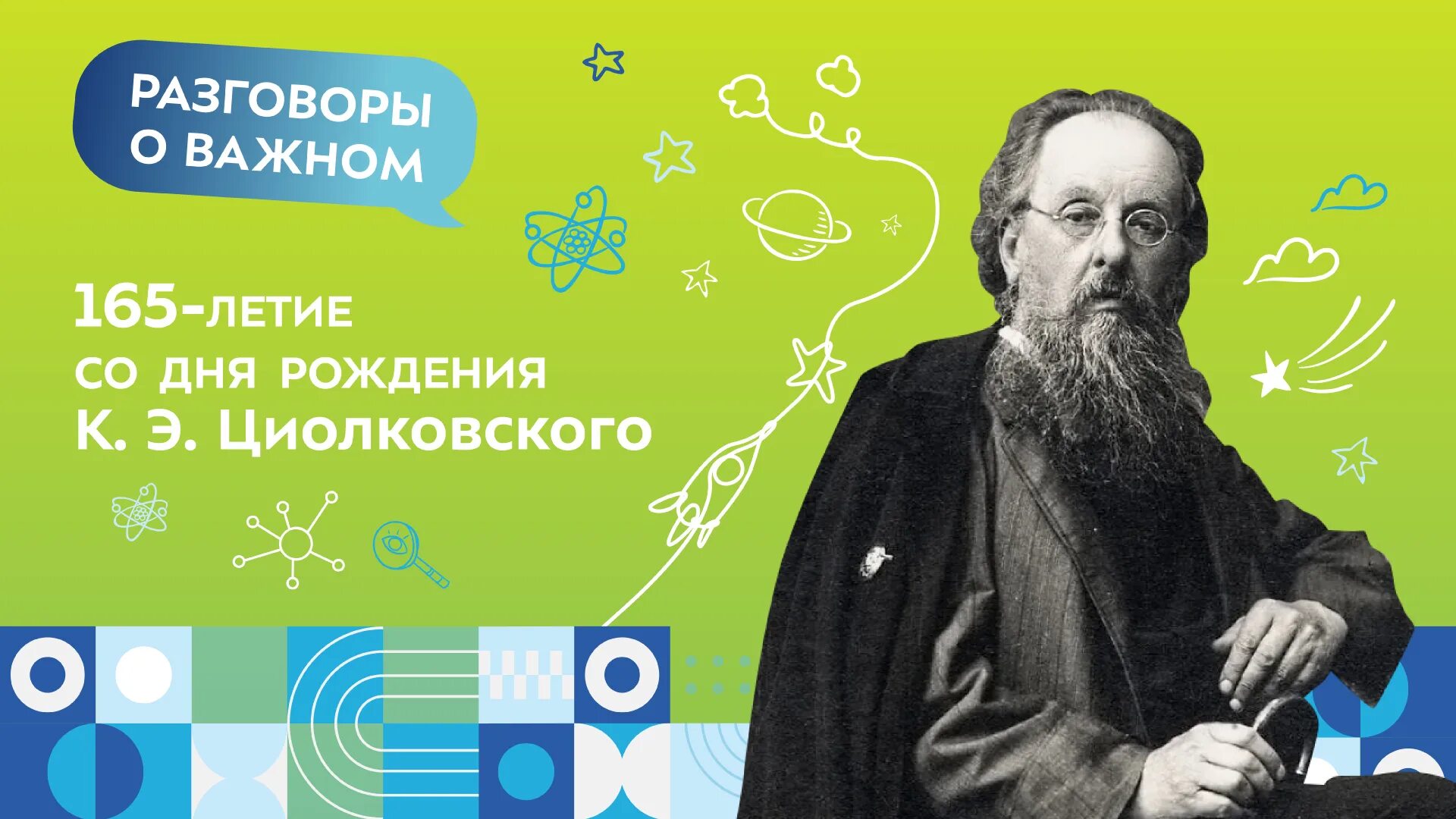 РАЗГОВОРЫ О ВАЖНОМ

165-ЛЕТИЕ СО ДНЯ РОЖДЕНИЯ К. Э. ЦИОЛКОВСКОГО